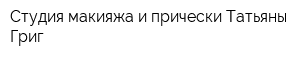 Студия макияжа и прически Татьяны Григ